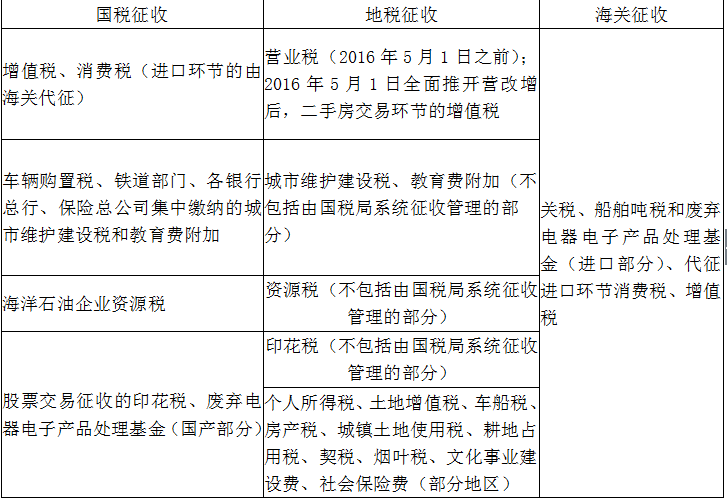 | 国税征收 | 地税征收 | 海关征收 |
|---|---|---|
| 增值税、消费税（进口环节的由海关代征） | 营业税（2016 年 5 月 1 日之前）；2016 年 5 月 1 日全面推开营改增后，二手房交易环节的增值税 | 关税、船舶吨税和废弃电器电子产品处理基金（进口部分）、代征进口环节消费税、增值税 |
| 车辆购置税、铁道部门、各银行总行、保险总公司集中缴纳的城市维护建设税和教育费附加 | 城市维护建设税、教育费附加（不包括由国税局系统征收管理的部分） | |
| 海洋石油企业资源税 | 资源税（不包括由国税局系统征收管理的部分） | |
| 股票交易征收的印花税、废弃电器电子产品处理基金（国产部分） | 印花税（不包括由国税局系统征收管理的部分） | |
| | 个人所得税、土地增值税、车船税、房产税、城镇土地使用税、耕地占用税、契税、烟叶税、文化事业建设费、社会保险费（部分地区） | |